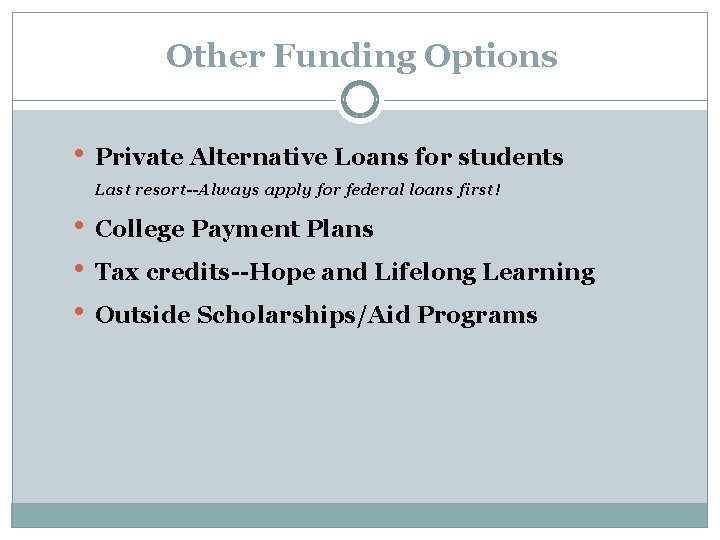 Other Funding Options

• Private Alternative Loans for students
Last resort--Always apply for federal loans first!

• College Payment Plans

• Tax credits--Hope and Lifelong Learning

• Outside Scholarships/Aid Programs